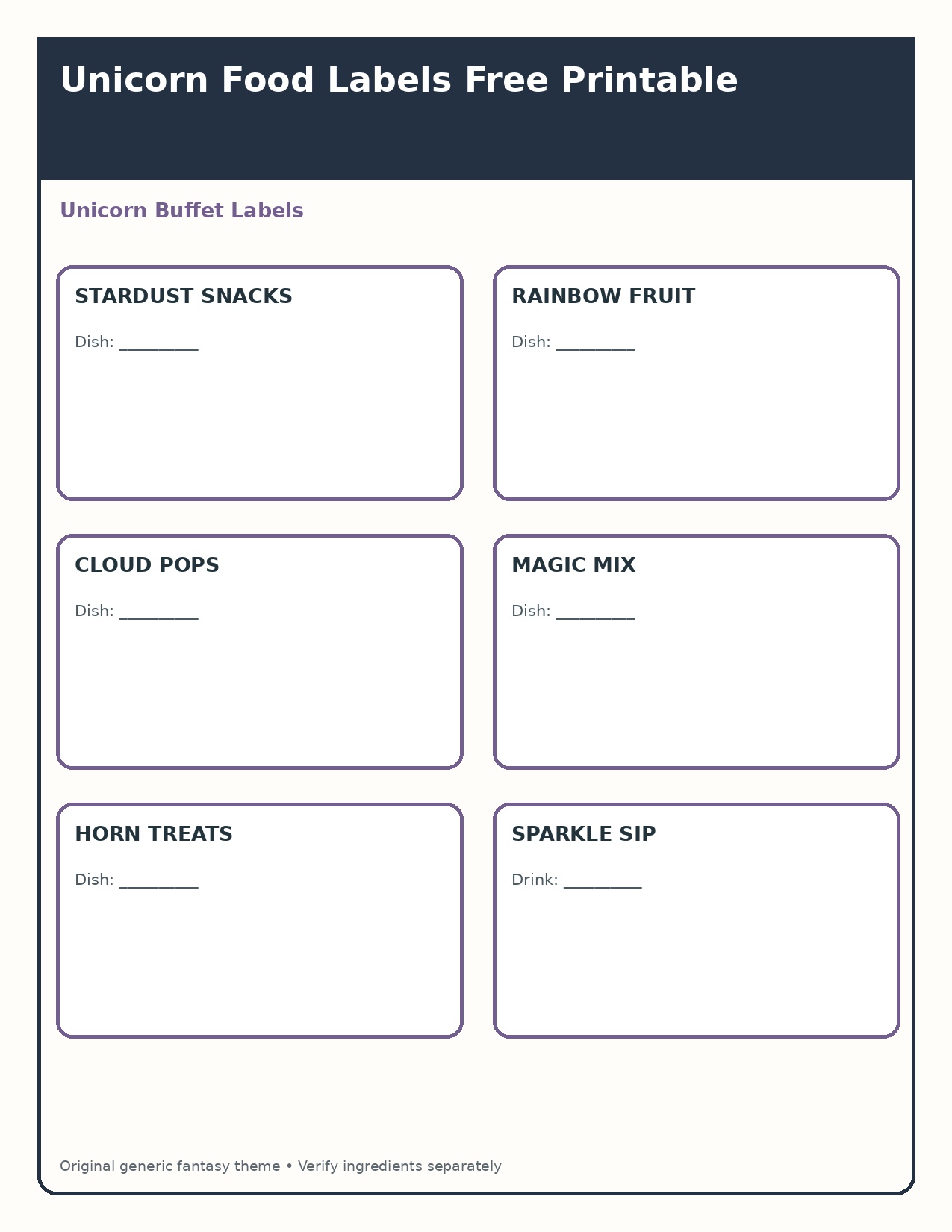 Unicorn Food Labels Free Printable

Unicorn Buffet Labels

STARDUST SNACKS

Dish: _________

RAINBOW FRUIT

Dish: _________

CLOUD POPS

Dish: _________

MAGIC MIX

Dish: _________

HORN TREATS

Dish: _________

SPARKLE SIP

Drink: _________

Original generic fantasy theme • Verify ingredients separately